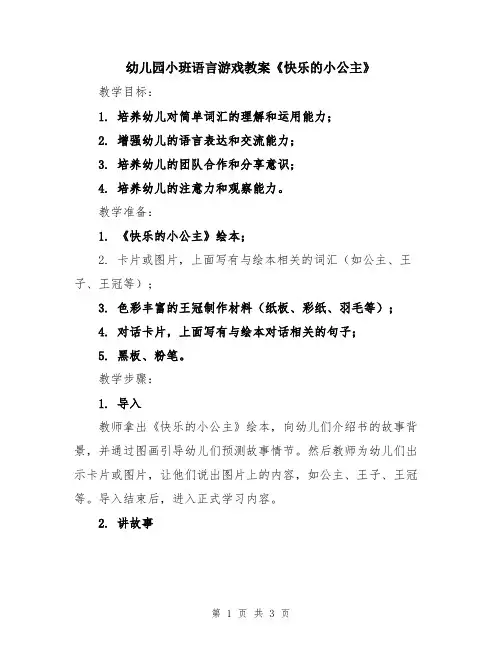 幼儿园小班语言游戏教案《快乐的小公主》

教学目标：

1. 培养幼儿对简单词汇的理解和运用能力；

2. 增强幼儿的语言表达和交流能力；

3. 培养幼儿的团队合作和分享意识；

4. 培养幼儿的注意力和观察能力。

教学准备：

1. 《快乐的小公主》绘本；

2. 卡片或图片，上面写有与绘本相关的词汇（如公主、王子、王冠等）；

3. 色彩丰富的王冠制作材料（纸板、彩纸、羽毛等）；

4. 对话卡片，上面写有与绘本对话相关的句子；

5. 黑板、粉笔。

教学步骤：

1. 导入

教师拿出《快乐的小公主》绘本，向幼儿们介绍书的故事背景，并通过图画引导幼儿们预测故事情节。然后教师为幼儿们出示卡片或图片，让他们说出图片上的内容，如公主、王子、王冠等。导入结束后，进入正式学习内容。

2. 讲故事

第 1 页 共 3 页